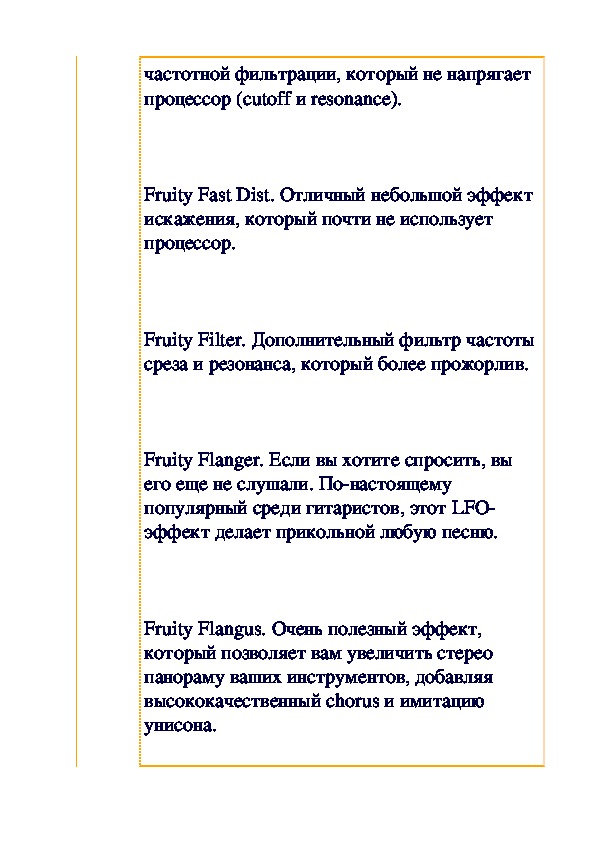 частотной фильтрации, который не напрягает процессор (cutoff и resonance).

Fruity Fast Dist. Отличный небольшой эффект искажения, который почти не использует процессор.

Fruity Filter. Дополнительный фильтр частоты среза и резонанса, который более прожорлив.

Fruity Flanger. Если вы хотите спросить, вы его еще не слушали. По-настоящему популярный среди гитаристов, этот LFO-эффект делает прикольной любую песню.

Fruity Flangus. Очень полезный эффект, который позволяет вам увеличить стерео панораму ваших инструментов, добавляя высококачественный chorus и имитацию унисона.